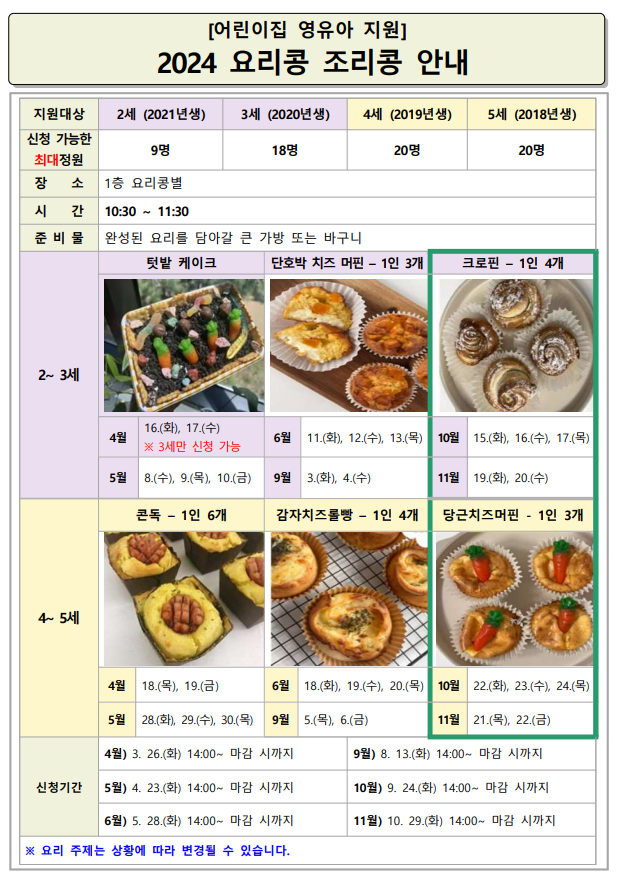 [어린이집 영유아 지원]
2024 요리콩 조리콩 안내

| 지원대상 | 2세 (2021년생) | 3세 (2020년생) | 4세 (2019년생) | 5세 (2018년생) |
|---|---|---|---|---|
| 신청 가능한 최대정원 | 9명 | 18명 | 20명 | 20명 |
| 장 소 | 1층 요리콩별 | | | |
| 시 간 | 10:30 ~ 11:30 | | | |
| 준 비 물 | 완성된 요리를 담아갈 큰 가방 또는 바구니 | | | |

2~ 3세

텃밭 케이크
4월 16.(화), 17.(수)
※ 3세만 신청 가능
5월 8.(수), 9.(목), 10.(금)

단호박 치즈 머핀 – 1인 3개
6월 11.(화), 12.(수), 13.(목)
9월 3.(화), 4.(수)

크로핀 – 1인 4개
10월 15.(화), 16.(수), 17.(목)
11월 19.(화), 20.(수)

4~ 5세

콘독 – 1인 6개
4월 18.(목), 19.(금)
5월 28.(화), 29.(수), 30.(목)

감자치즈롤빵 – 1인 4개
6월 18.(화), 19.(수), 20.(목)
9월 5.(목), 6.(금)

당근치즈머핀 - 1인 3개
10월 22.(화), 23.(수), 24.(목)
11월 21.(목), 22.(금)

신청기간
4월) 3. 26.(화) 14:00~ 마감 시까지
5월) 4. 23.(화) 14:00~ 마감 시까지
6월) 5. 28.(화) 14:00~ 마감 시까지
9월) 8. 13.(화) 14:00~ 마감 시까지
10월) 9. 24.(화) 14:00~ 마감 시까지
11월) 10. 29.(화) 14:00~ 마감 시까지

※ 요리 주제는 상황에 따라 변경될 수 있습니다.